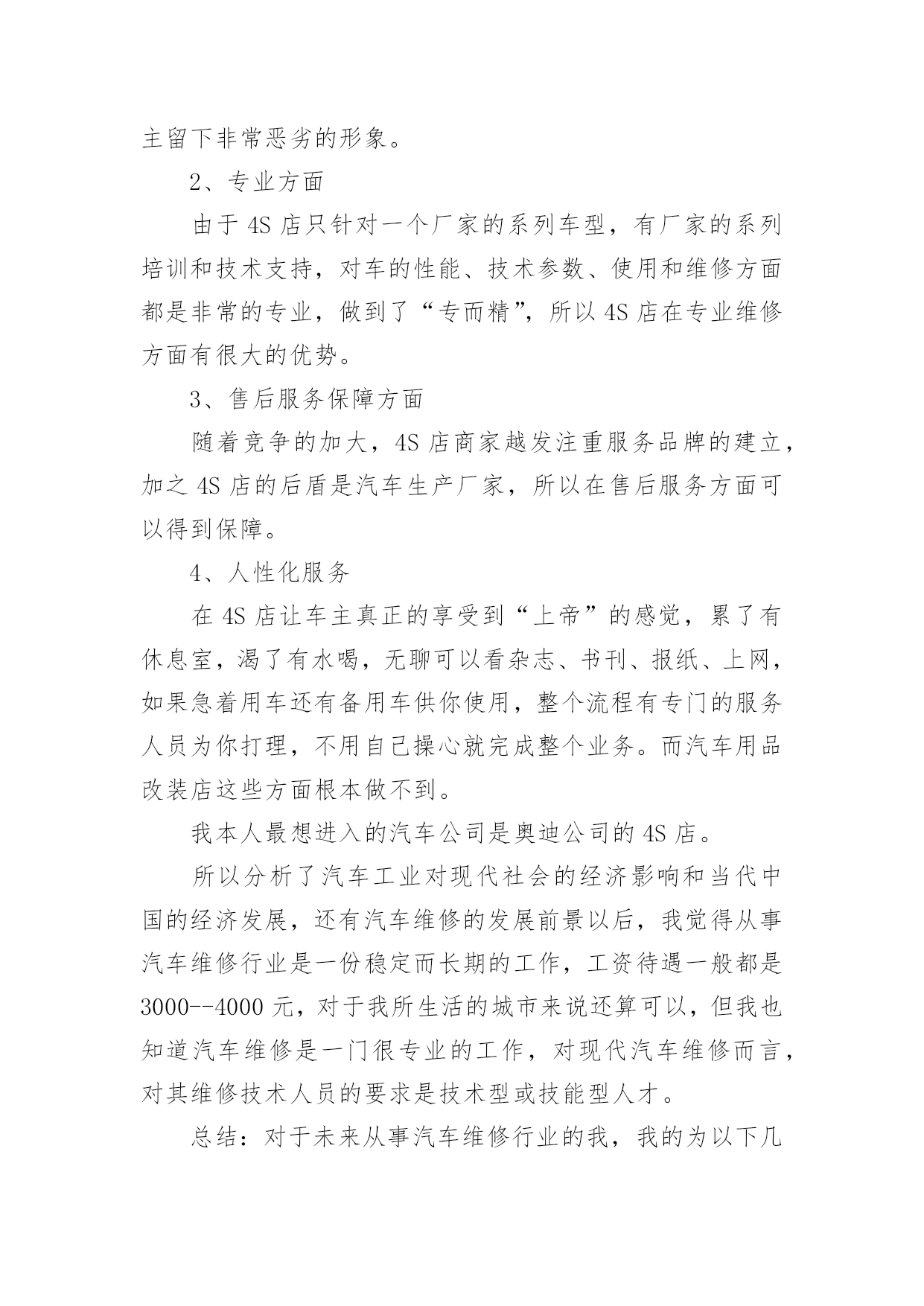 主留下非常恶劣的形象。

2、专业方面

由于 4S 店只针对一个厂家的系列车型，有厂家的系列培训和技术支持，对车的性能、技术参数、使用和维修方面都是非常的专业，做到了“专而精”，所以 4S 店在专业维修方面有很大的优势。

3、售后服务保障方面

随着竞争的加大，4S 店商家越发注重服务品牌的建立，加之 4S 店的后盾是汽车生产厂家，所以在售后服务方面可以得到保障。

4、人性化服务

在 4S 店让车主真正的享受到“上帝”的感觉，累了有休息室，渴了有水喝，无聊可以看杂志、书刊、报纸、上网，如果急着用车还有备用车供你使用，整个流程有专门的服务人员为你打理，不用自己操心就完成整个业务。而汽车用品改装店这些方面根本做不到。

我本人最想进入的汽车公司是奥迪公司的 4S 店。

所以分析了汽车工业对现代社会的经济影响和当代中国的经济发展，还有汽车维修的发展前景以后，我觉得从事汽车维修行业是一份稳定而长期的工作，工资待遇一般都是 3000--4000 元，对于我所生活的城市来说还算可以，但我也知道汽车维修是一门很专业的工作，对现代汽车维修而言，对其维修技术人员的要求是技术型或技能型人才。

总结：对于未来从事汽车维修行业的我，我的为以下几